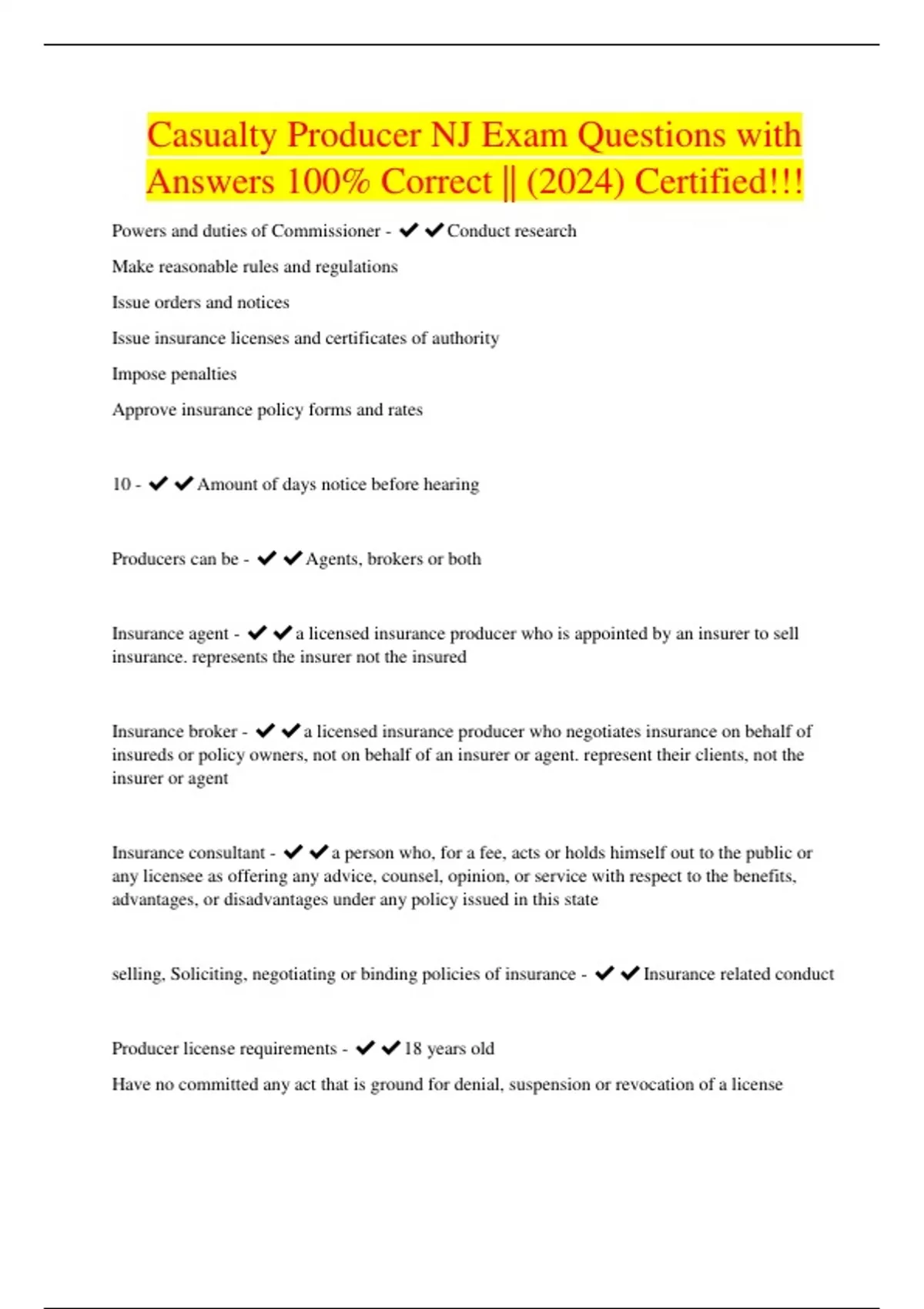 Casualty Producer NJ Exam Questions with Answers 100% Correct || (2024) Certified!!!

Powers and duties of Commissioner - ✔✔Conduct research

Make reasonable rules and regulations

Issue orders and notices

Issue insurance licenses and certificates of authority

Impose penalties

Approve insurance policy forms and rates

10 - ✔✔Amount of days notice before hearing

Producers can be - ✔✔Agents, brokers or both

Insurance agent - ✔✔a licensed insurance producer who is appointed by an insurer to sell insurance. represents the insurer not the insured

Insurance broker - ✔✔a licensed insurance producer who negotiates insurance on behalf of insureds or policy owners, not on behalf of an insurer or agent. represent their clients, not the insurer or agent

Insurance consultant - ✔✔a person who, for a fee, acts or holds himself out to the public or any licensee as offering any advice, counsel, opinion, or service with respect to the benefits, advantages, or disadvantages under any policy issued in this state

selling, Soliciting, negotiating or binding policies of insurance - ✔✔Insurance related conduct

Producer license requirements - ✔✔18 years old

Have no committed any act that is ground for denial, suspension or revocation of a license